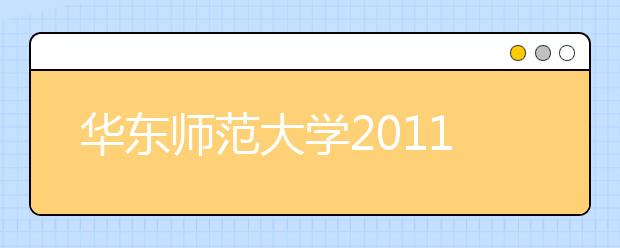 华东师范大学2011